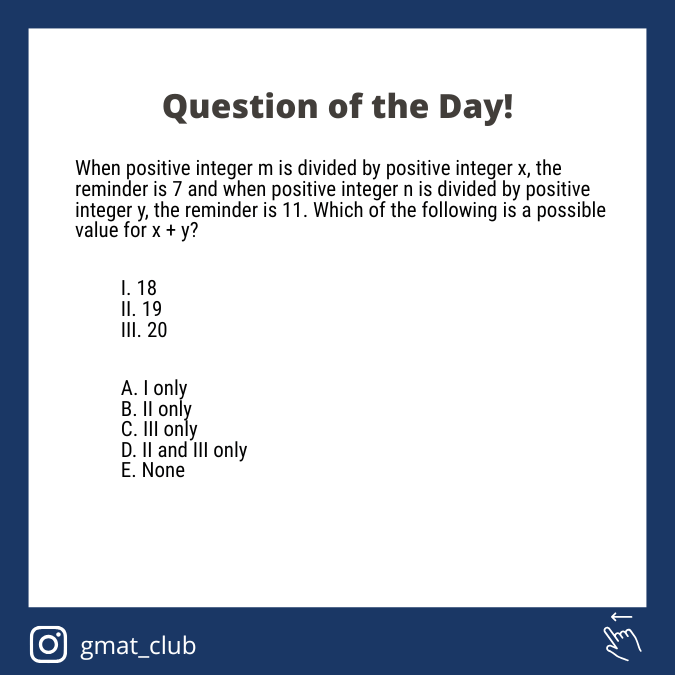 Question of the Day!

When positive integer m is divided by positive integer x, the reminder is 7 and when positive integer n is divided by positive integer y, the reminder is 11. Which of the following is a possible value for x + y?

I. 18
II. 19
III. 20

A. I only
B. II only
C. III only
D. II and III only
E. None

gmat_club